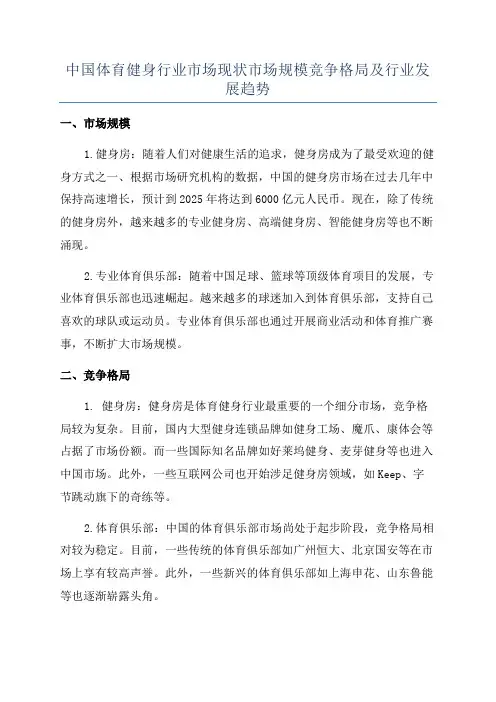 中国体育健身行业市场现状市场规模竞争格局及行业发展趋势

一、市场规模

1.健身房：随着人们对健康生活的追求，健身房成为了最受欢迎的健身方式之一、根据市场研究机构的数据，中国的健身房市场在过去几年中保持高速增长，预计到2025年将达到6000亿元人民币。现在，除了传统的健身房外，越来越多的专业健身房、高端健身房、智能健身房等也不断涌现。

2.专业体育俱乐部：随着中国足球、篮球等顶级体育项目的发展，专业体育俱乐部也迅速崛起。越来越多的球迷加入到体育俱乐部，支持自己喜欢的球队或运动员。专业体育俱乐部也通过开展商业活动和体育推广赛事，不断扩大市场规模。

二、竞争格局

1. 健身房：健身房是体育健身行业最重要的一个细分市场，竞争格局较为复杂。目前，国内大型健身连锁品牌如健身工场、魔爪、康体会等占据了市场份额。而一些国际知名品牌如好莱坞健身、麦芽健身等也进入中国市场。此外，一些互联网公司也开始涉足健身房领域，如Keep、字节跳动旗下的奇练等。

2.体育俱乐部：中国的体育俱乐部市场尚处于起步阶段，竞争格局相对较为稳定。目前，一些传统的体育俱乐部如广州恒大、北京国安等在市场上享有较高声誉。此外，一些新兴的体育俱乐部如上海申花、山东鲁能等也逐渐崭露头角。